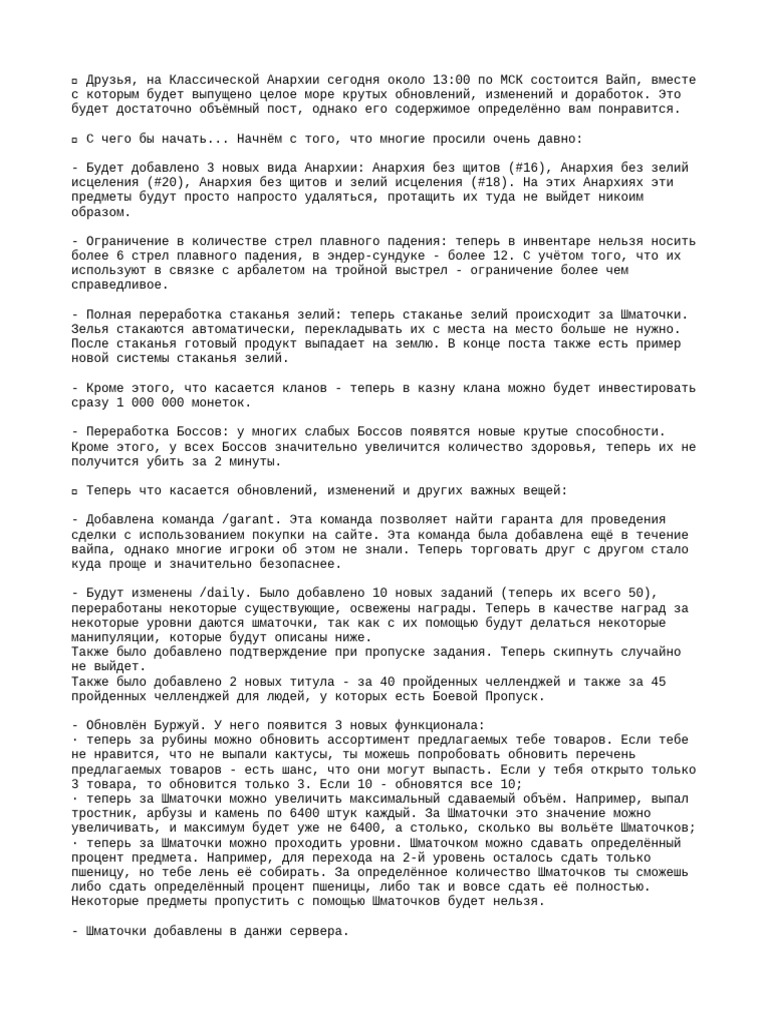 ▫ Друзья, на Классической Анархии сегодня около 13:00 по МСК состоится Вайп, вместе с которым будет выпущено целое море крутых обновлений, изменений и доработок. Это будет достаточно объёмный пост, однако его содержимое определённо вам понравится.

▫ С чего бы начать... Начнём с того, что многие просили очень давно:

- Будет добавлено 3 новых вида Анархии: Анархия без щитов (#16), Анархия без зелий исцеления (#20), Анархия без щитов и зелий исцеления (#18). На этих Анархиях эти предметы будут просто напросто удаляться, протащить их туда не выйдет никоим образом.

- Ограничение в количестве стрел плавного падения: теперь в инвентаре нельзя носить более 6 стрел плавного падения, в эндер-сундуке - более 12. С учётом того, что их используют в связке с арбалетом на тройной выстрел - ограничение более чем справедливое.

- Полная переработка стаканья зелий: теперь стаканье зелий происходит за Шматочки. Зелья стакаются автоматически, перекладывать их с места на место больше не нужно. После стаканья готовый продукт выпадает на землю. В конце поста также есть пример новой системы стаканья зелий.

- Кроме этого, что касается кланов - теперь в казну клана можно будет инвестировать сразу 1 000 000 монеток.

- Переработка Боссов: у многих слабых Боссов появятся новые крутые способности. Кроме этого, у всех Боссов значительно увеличится количество здоровья, теперь их не получится убить за 2 минуты.

▫ Теперь что касается обновлений, изменений и других важных вещей:

- Добавлена команда /garant. Эта команда позволяет найти гаранта для проведения сделки с использованием покупки на сайте. Эта команда была добавлена ещё в течение вайпа, однако многие игроки об этом не знали. Теперь торговать друг с другом стало куда проще и значительно безопаснее.

- Будут изменены /daily. Было добавлено 10 новых заданий (теперь их всего 50), переработаны некоторые существующие, освежены награды. Теперь в качестве наград за некоторые уровни даются шматочки, так как с их помощью будут делаться некоторые манипуляции, которые будут описаны ниже.
Также было добавлено подтверждение при пропуске задания. Теперь скипнуть случайно не выйдет.
Также было добавлено 2 новых титула - за 40 пройденных челленджей и также за 45 пройденных челленджей для людей, у которых есть Боевой Пропуск.

- Обновлён Буржуй. У него появится 3 новых функционала:
· теперь за рубины можно обновить ассортимент предлагаемых тебе товаров. Если тебе не нравится, что не выпали кактусы, ты можешь попробовать обновить перечень предлагаемых товаров - есть шанс, что они могут выпасть. Если у тебя открыто только 3 товара, то обновится только 3. Если 10 - обновятся все 10;
· теперь за Шматочки можно увеличить максимальный сдаваемый объём. Например, выпал тростник, арбузы и камень по 6400 штук каждый. За Шматочки это значение можно увеличивать, и максимум будет уже не 6400, а столько, сколько вы вольёте Шматочков;
· теперь за Шматочки можно проходить уровни. Шматочком можно сдавать определённый процент предмета. Например, для перехода на 2-й уровень осталось сдать только пшеницу, но тебе лень её собирать. За определённое количество Шматочков ты сможешь либо сдать определённый процент пшеницы, либо так и вовсе сдать её полностью. Некоторые предметы пропустить с помощью Шматочков будет нельзя.

- Шматочки добавлены в данжи сервера.